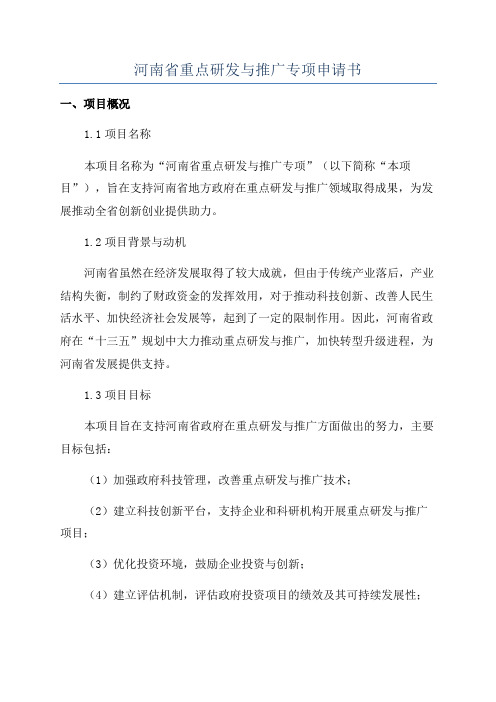 河南省重点研发与推广专项申请书

一、项目概况

1.1 项目名称

本项目名称为“河南省重点研发与推广专项”（以下简称“本项目”），旨在支持河南省地方政府在重点研发与推广领域取得成果，为发展推动全省创新创业提供助力。

1.2 项目背景与动机

河南省虽然在经济发展取得了较大成就，但由于传统产业落后，产业结构失衡，制约了财政资金的发挥效用，对于推动科技创新、改善人民生活水平、加快经济社会发展等，起到了一定的限制作用。因此，河南省政府在“十三五”规划中大力推动重点研发与推广，加快转型升级进程，为河南省发展提供支持。

1.3 项目目标

本项目旨在支持河南省政府在重点研发与推广方面做出的努力，主要目标包括：

（1）加强政府科技管理，改善重点研发与推广技术；

（2）建立科技创新平台，支持企业和科研机构开展重点研发与推广项目；

（3）优化投资环境，鼓励企业投资与创新；

（4）建立评估机制，评估政府投资项目的绩效及其可持续发展性；